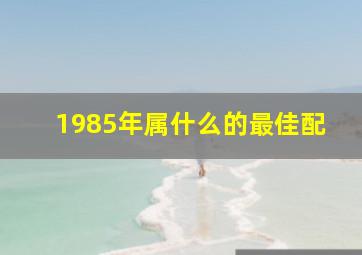 1985年属什么的最佳配